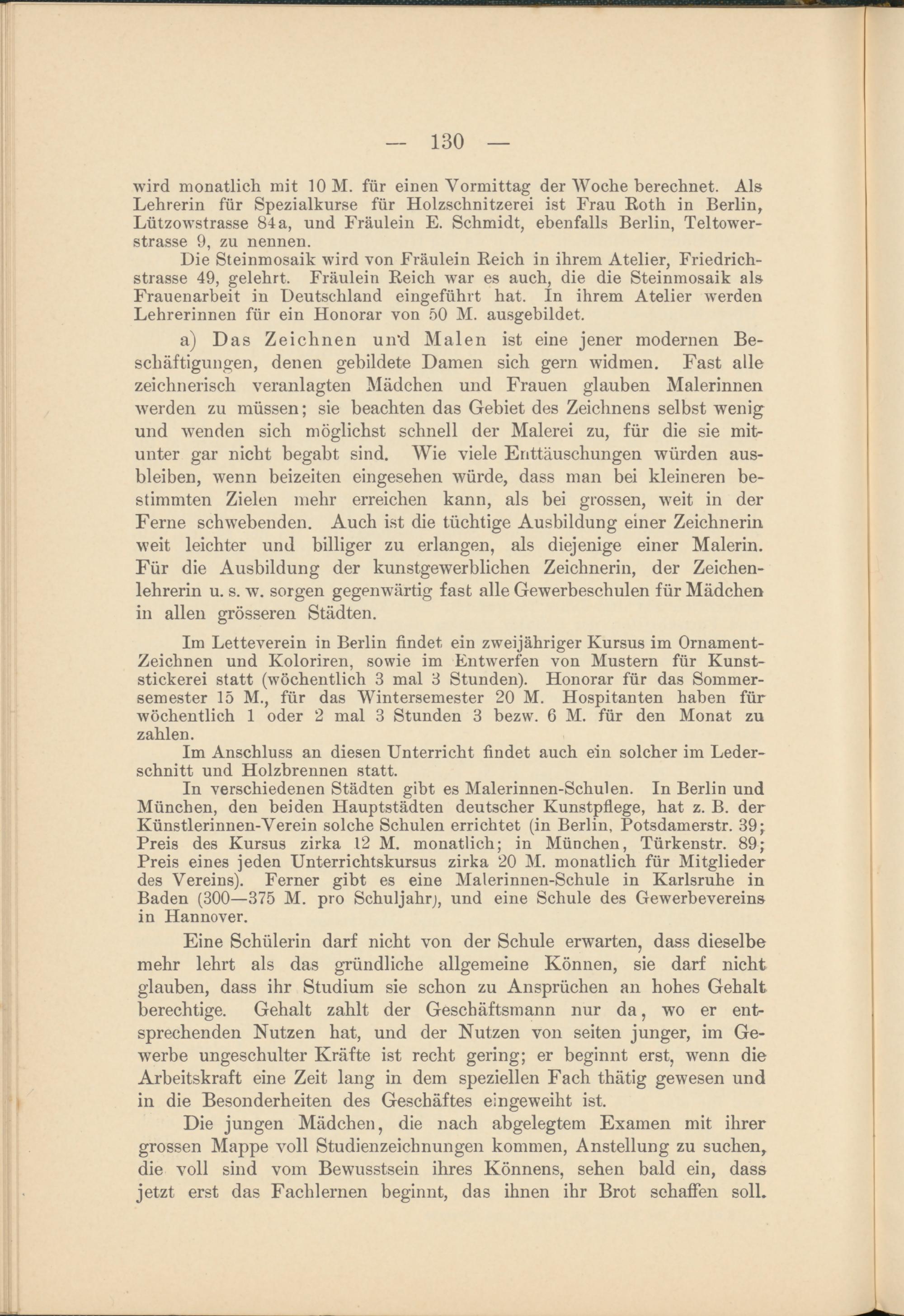 — 130 —

wird monatlich mit 10 M. für einen Vormittag der Woche berechnet. Als Lehrerin für Spezialkurse für Holzschnitzerei ist Frau Roth in Berlin, Lützowstrasse 84a, und Fräulein E. Schmidt, ebenfalls Berlin, Teltowerstrasse 9, zu nennen.

Die Steinmosaik wird von Fräulein Reich in ihrem Atelier, Friedrichstrasse 49, gelehrt. Fräulein Reich war es auch, die die Steinmosaik als Frauenarbeit in Deutschland eingeführt hat. In ihrem Atelier werden Lehrerinnen für ein Honorar von 50 M. ausgebildet.

a) Das Zeichnen und Malen ist eine jener modernen Beschäftigungen, denen gebildete Damen sich gern widmen. Fast alle zeichnerisch veranlagten Mädchen und Frauen glauben Malerinnen werden zu müssen; sie beachten das Gebiet des Zeichnens selbst wenig und wenden sich möglichst schnell der Malerei zu, für die sie mitunter gar nicht begabt sind. Wie viele Enttäuschungen würden ausbleiben, wenn beizeiten eingesehen würde, dass man bei kleineren bestimmten Zielen mehr erreichen kann, als bei grossen, weit in der Ferne schwebenden. Auch ist die tüchtige Ausbildung einer Zeichnerin weit leichter und billiger zu erlangen, als diejenige einer Malerin. Für die Ausbildung der kunstgewerblichen Zeichnerin, der Zeichenlehrerin u. s. w. sorgen gegenwärtig fast alle Gewerbeschulen für Mädchen in allen grösseren Städten.

Im Letteverein in Berlin findet ein zweijähriger Kursus im Ornament-Zeichnen und Koloriren, sowie im Entwerfen von Mustern für Kunststickerei statt (wöchentlich 3 mal 3 Stunden). Honorar für das Sommersemester 15 M., für das Wintersemester 20 M. Hospitanten haben für wöchentlich 1 oder 2 mal 3 Stunden 3 bezw. 6 M. für den Monat zu zahlen.

Im Anschluss an diesen Unterricht findet auch ein solcher im Lederschnitt und Holzbrennen statt.

In verschiedenen Städten gibt es Malerinnen-Schulen. In Berlin und München, den beiden Hauptstädten deutscher Kunstpflege, hat z. B. der Künstlerinnen-Verein solche Schulen errichtet (in Berlin, Potsdamerstr. 39; Preis des Kursus zirka 12 M. monatlich; in München, Türkenstr. 89; Preis eines jeden Unterrichtskursus zirka 20 M. monatlich für Mitglieder des Vereins). Ferner gibt es eine Malerinnen-Schule in Karlsruhe in Baden (300—375 M. pro Schuljahr), und eine Schule des Gewerbevereins in Hannover.

Eine Schülerin darf nicht von der Schule erwarten, dass dieselbe mehr lehrt als das gründliche allgemeine Können, sie darf nicht glauben, dass ihr Studium sie schon zu Ansprüchen an hohes Gehalt berechtige. Gehalt zahlt der Geschäftsmann nur da, wo er entsprechenden Nutzen hat, und der Nutzen von seiten junger, im Gewerbe ungeschulter Kräfte ist recht gering; er beginnt erst, wenn die Arbeitskraft eine Zeit lang in dem speziellen Fach thätig gewesen und in die Besonderheiten des Geschäftes eingeweiht ist.

Die jungen Mädchen, die nach abgelegtem Examen mit ihrer grossen Mappe voll Studienzeichnungen kommen, Anstellung zu suchen, die voll sind vom Bewusstsein ihres Könnens, sehen bald ein, dass jetzt erst das Fachlernen beginnt, das ihnen ihr Brot schaffen soll.